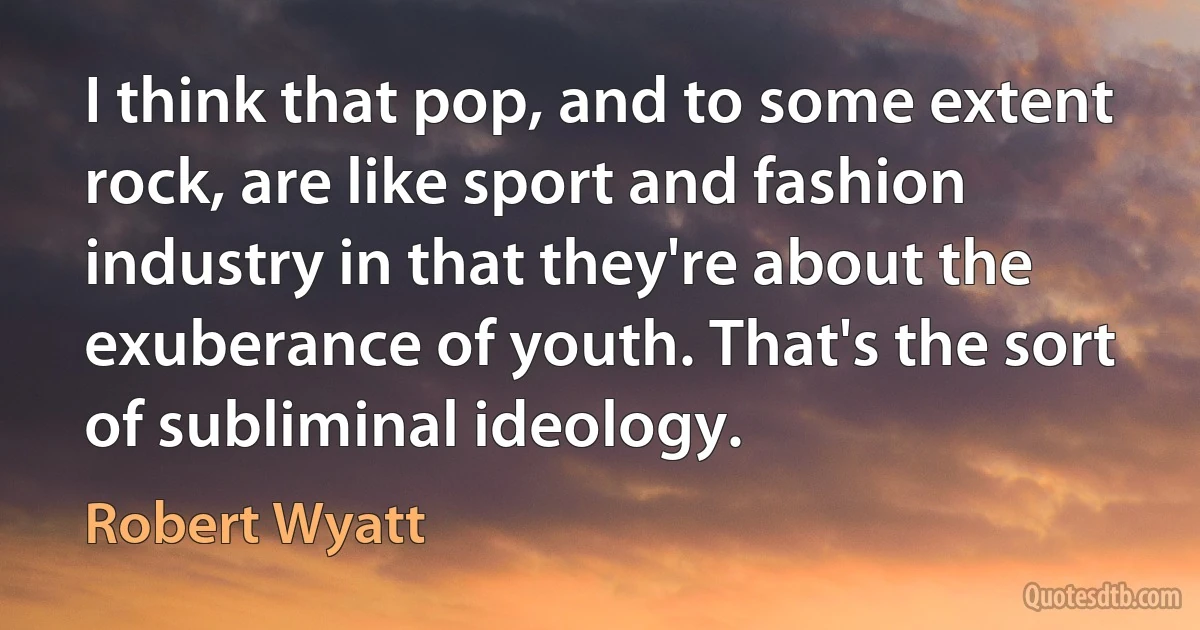 I think that pop, and to some extent rock, are like sport and fashion industry in that they're about the exuberance of youth. That's the sort of subliminal ideology.

Robert Wyatt

Quotesdtb.com